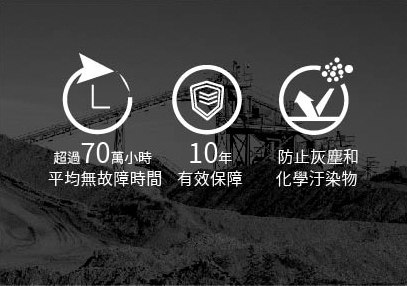 超過70萬小時
平均無故障時間

10年
有效保障

防止灰塵和
化學汙染物